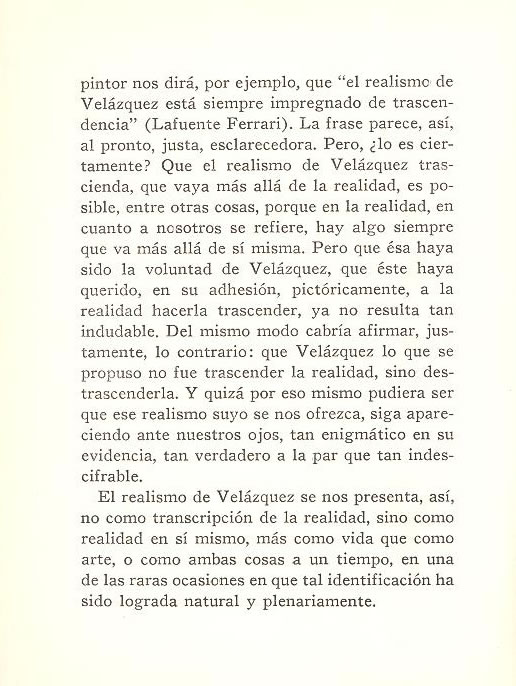 pintor nos dirá, por ejemplo, que "el realismo de Velázquez está siempre impregnado de trascendencia" (Lafuente Ferrari). La frase parece, así, al pronto, justa, esclarecedora. Pero, ¿lo es ciertamente? Que el realismo de Velázquez trascienda, que vaya más allá de la realidad, es posible, entre otras cosas, porque en la realidad, en cuanto a nosotros se refiere, hay algo siempre que va más allá de sí misma. Pero que ésa haya sido la voluntad de Velázquez, que éste haya querido, en su adhesión, pictóricamente, a la realidad hacerla trascender, ya no resulta tan indudable. Del mismo modo cabría afirmar, justamente, lo contrario: que Velázquez lo que se propuso no fue trascender la realidad, sino destrascenderla. Y quizá por eso mismo pudiera ser que ese realismo suyo se nos ofrezca, siga apareciendo ante nuestros ojos, tan enigmático en su evidencia, tan verdadero a la par que tan indescifrable.

El realismo de Velázquez se nos presenta, así, no como transcripción de la realidad, sino como realidad en sí mismo, más como vida que como arte, o como ambas cosas a un tiempo, en una de las raras ocasiones en que tal identificación ha sido lograda natural y plenariamente.